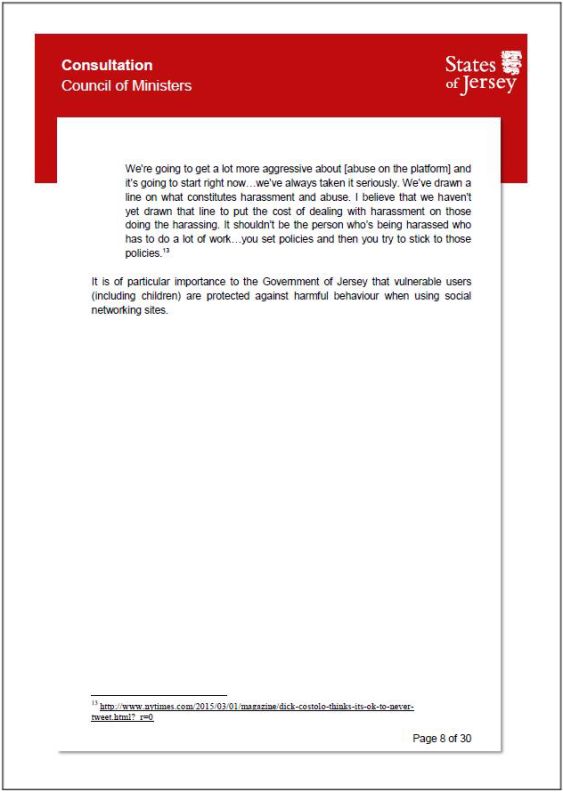 Consultation
Council of Ministers

States of Jersey

We're going to get a lot more aggressive about [abuse on the platform] and it's going to start right now…we've always taken it seriously. We've drawn a line on what constitutes harassment and abuse. I believe that we haven't yet drawn that line to put the cost of dealing with harassment on those doing the harassing. It shouldn't be the person who's being harassed who has to do a lot of work…you set policies and then you try to stick to those policies.$^{13}$

It is of particular importance to the Government of Jersey that vulnerable users (including children) are protected against harmful behaviour when using social networking sites.

$^{13}$ http://www.nytimes.com/2015/03/01/magazine/dick-costolo-thinks-its-ok-to-never-tweet.html?_r=0

Page 8 of 30